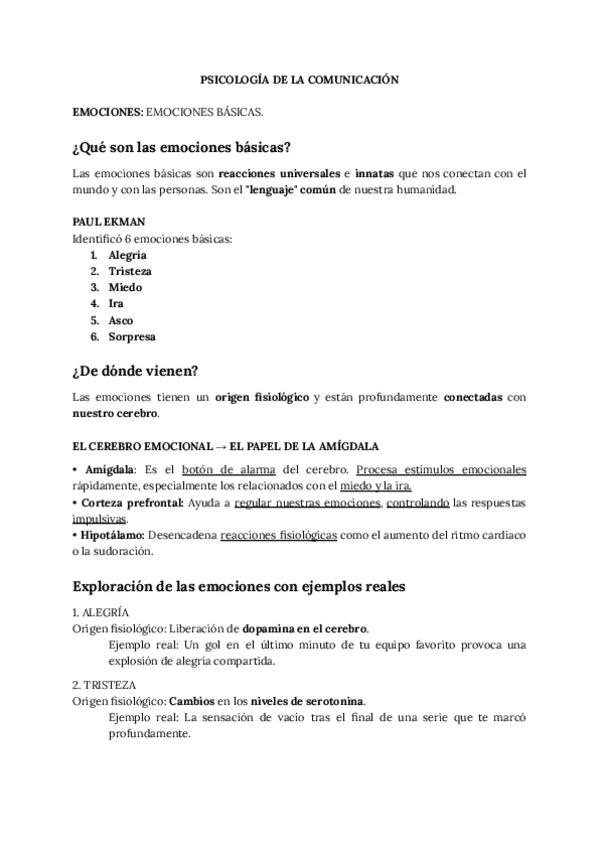 PSICOLOGÍA DE LA COMUNICACIÓN

EMOCIONES: EMOCIONES BÁSICAS.

¿Qué son las emociones básicas?

Las emociones básicas son reacciones universales e innatas que nos conectan con el mundo y con las personas. Son el "lenguaje" común de nuestra humanidad.

PAUL EKMAN
Identificó 6 emociones básicas:
1. Alegría
2. Tristeza
3. Miedo
4. Ira
5. Asco
6. Sorpresa

¿De dónde vienen?

Las emociones tienen un origen fisiológico y están profundamente conectadas con nuestro cerebro.

EL CEREBRO EMOCIONAL → EL PAPEL DE LA AMÍGDALA

• Amígdala: Es el botón de alarma del cerebro. Procesa estímulos emocionales rápidamente, especialmente los relacionados con el miedo y la ira.
• Corteza prefrontal: Ayuda a regular nuestras emociones, controlando las respuestas impulsivas.
• Hipotálamo: Desencadena reacciones fisiológicas como el aumento del ritmo cardíaco o la sudoración.

Exploración de las emociones con ejemplos reales

1. ALEGRÍA
Origen fisiológico: Liberación de dopamina en el cerebro.
Ejemplo real: Un gol en el último minuto de tu equipo favorito provoca una explosión de alegría compartida.

2. TRISTEZA
Origen fisiológico: Cambios en los niveles de serotonina.
Ejemplo real: La sensación de vacío tras el final de una serie que te marcó profundamente.